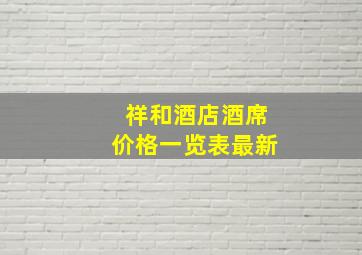 祥和酒店酒席
价格一览表最新